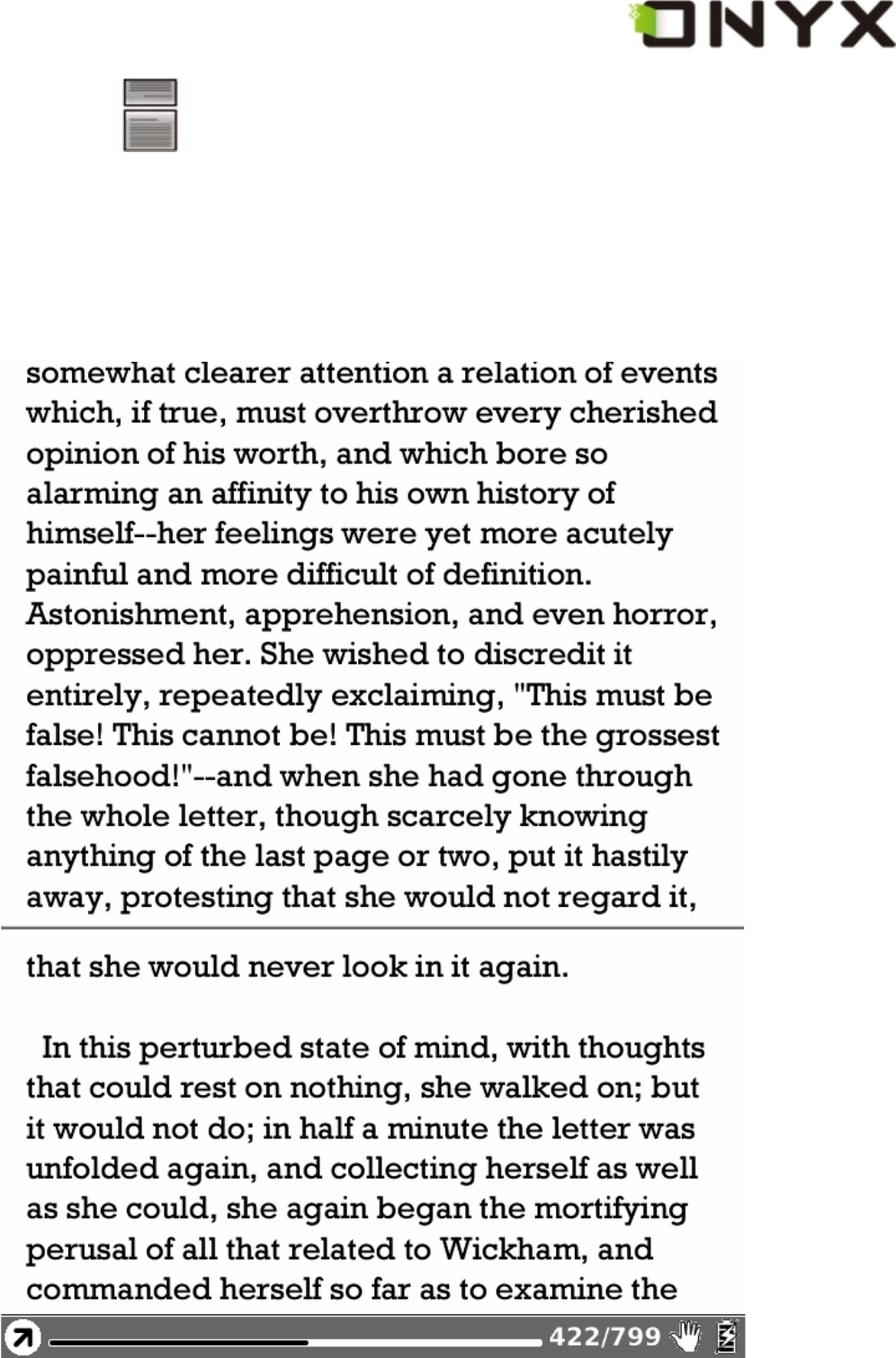 ONYX

somewhat clearer attention a relation of events which, if true, must overthrow every cherished opinion of his worth, and which bore so alarming an affinity to his own history of himself--her feelings were yet more acutely painful and more difficult of definition. Astonishment, apprehension, and even horror, oppressed her. She wished to discredit it entirely, repeatedly exclaiming, "This must be false! This cannot be! This must be the grossest falsehood!"--and when she had gone through the whole letter, though scarcely knowing anything of the last page or two, put it hastily away, protesting that she would not regard it,

that she would never look in it again.

In this perturbed state of mind, with thoughts that could rest on nothing, she walked on; but it would not do; in half a minute the letter was unfolded again, and collecting herself as well as she could, she again began the mortifying perusal of all that related to Wickham, and commanded herself so far as to examine the

422/799